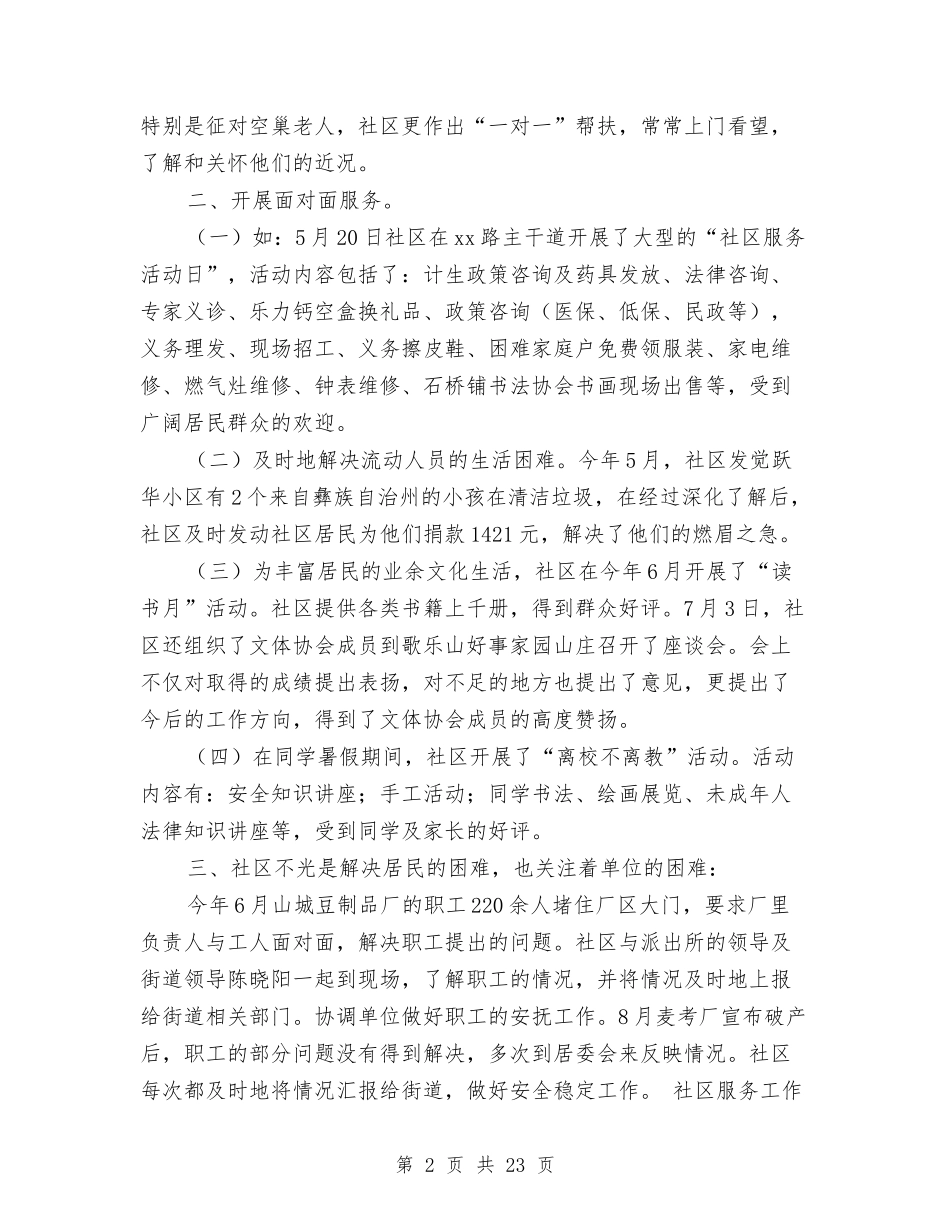 特别是征对空巢老人，社区更作出“一对一”帮扶，常常上门看望，了解和关怀他们的近况。

二、开展面对面服务。

（一）如：5月20日社区在xx路主干道开展了大型的“社区服务活动日”，活动内容包括了：计生政策咨询及药具发放、法律咨询、专家义诊、乐力钙空盒换礼品、政策咨询（医保、低保、民政等），义务理发、现场招工、义务擦皮鞋、困难家庭户免费领服装、家电维修、燃气灶维修、钟表维修、石桥铺书法协会书画现场出售等，受到广阔居民群众的欢迎。

（二）及时地解决流动人员的生活困难。今年5月，社区发觉跃华小区有2个来自彝族自治州的小孩在清洁垃圾，在经过深化了解后，社区及时发动社区居民为他们捐款1421元，解决了他们的燃眉之急。

（三）为丰富居民的业余文化生活，社区在今年6月开展了“读书月”活动。社区提供各类书籍上千册，得到群众好评。7月3日，社区还组织了文体协会成员到歌乐山好事家园山庄召开了座谈会。会上不仅对取得的成绩提出表扬，对不足的地方也提出了意见，更提出了今后的工作方向，得到了文体协会成员的高度赞扬。

（四）在同学暑假期间，社区开展了“离校不离教”活动。活动内容有：安全知识讲座；手工活动；同学书法、绘画展览、未成年人法律知识讲座等，受到同学及家长的好评。

三、社区不光是解决居民的困难，也关注着单位的困难：

今年6月山城豆制品厂的职工220余人堵住厂区大门，要求厂里负责人与工人面对面，解决职工提出的问题。社区与派出所的领导及街道领导陈晓阳一起到现场，了解职工的情况，并将情况及时地上报给街道相关部门。协调单位做好职工的安抚工作。8月麦考厂宣布破产后，职工的部分问题没有得到解决，多次到居委会来反映情况。社区每次都及时地将情况汇报给街道，做好安全稳定工作。 社区服务工作

第 2 页 共 23 页